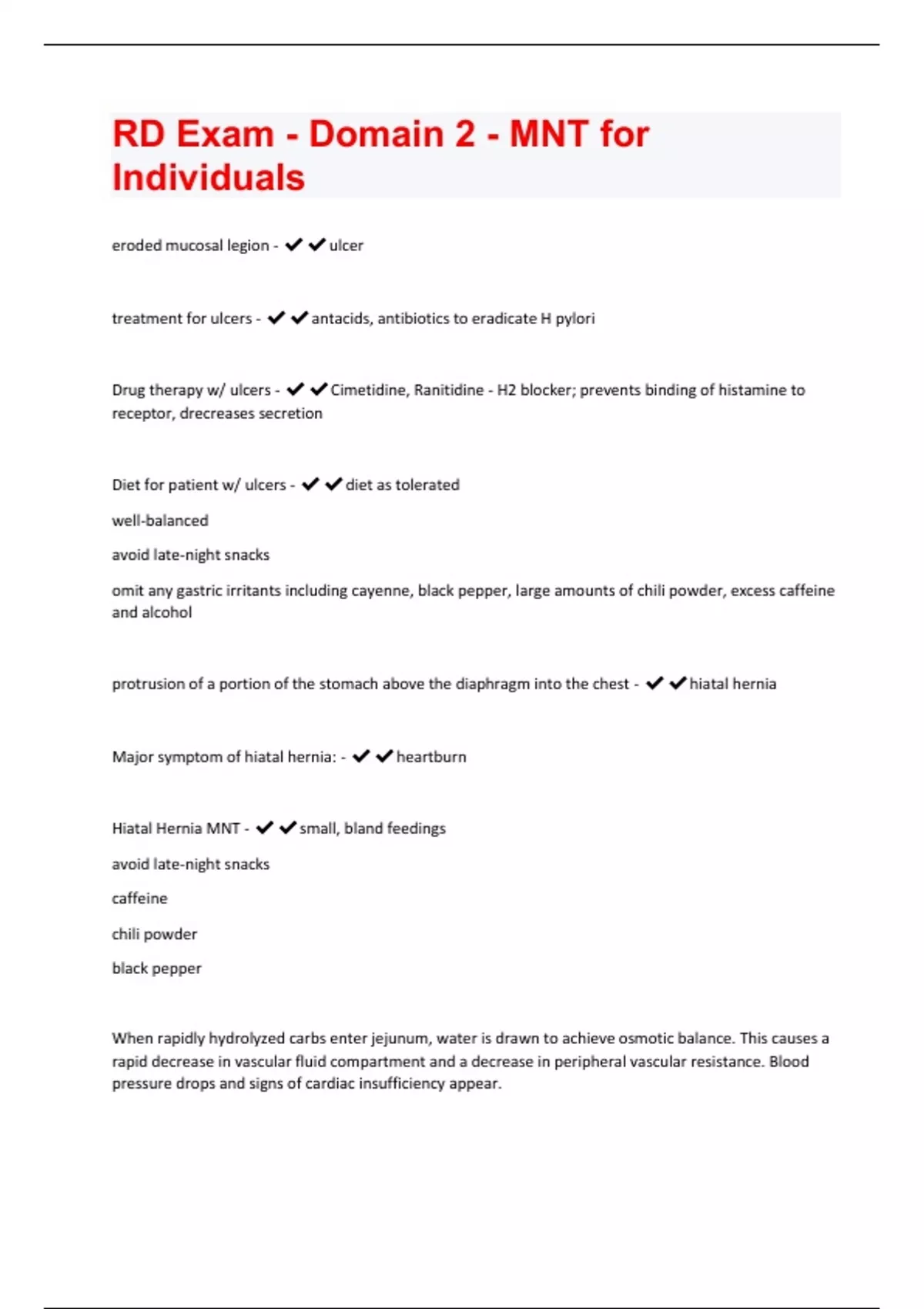 RD Exam - Domain 2 - MNT for Individuals

eroded mucosal legion - ✔✔ulcer

treatment for ulcers - ✔✔antacids, antibiotics to eradicate H pylori

Drug therapy w/ ulcers - ✔✔Cimetidine, Ranitidine - H2 blocker; prevents binding of histamine to receptor, drecreases secretion

Diet for patient w/ ulcers - ✔✔diet as tolerated

well-balanced

avoid late-night snacks

omit any gastric irritants including cayenne, black pepper, large amounts of chili powder, excess caffeine and alcohol

protrusion of a portion of the stomach above the diaphragm into the chest - ✔✔hiatal hernia

Major symptom of hiatal hernia: - ✔✔heartburn

Hiatal Hernia MNT - ✔✔small, bland feedings

avoid late-night snacks

caffeine

chili powder

black pepper

When rapidly hydrolyzed carbs enter jejunum, water is drawn to achieve osmotic balance. This causes a rapid decrease in vascular fluid compartment and a decrease in peripheral vascular resistance. Blood pressure drops and signs of cardiac insufficiency appear.